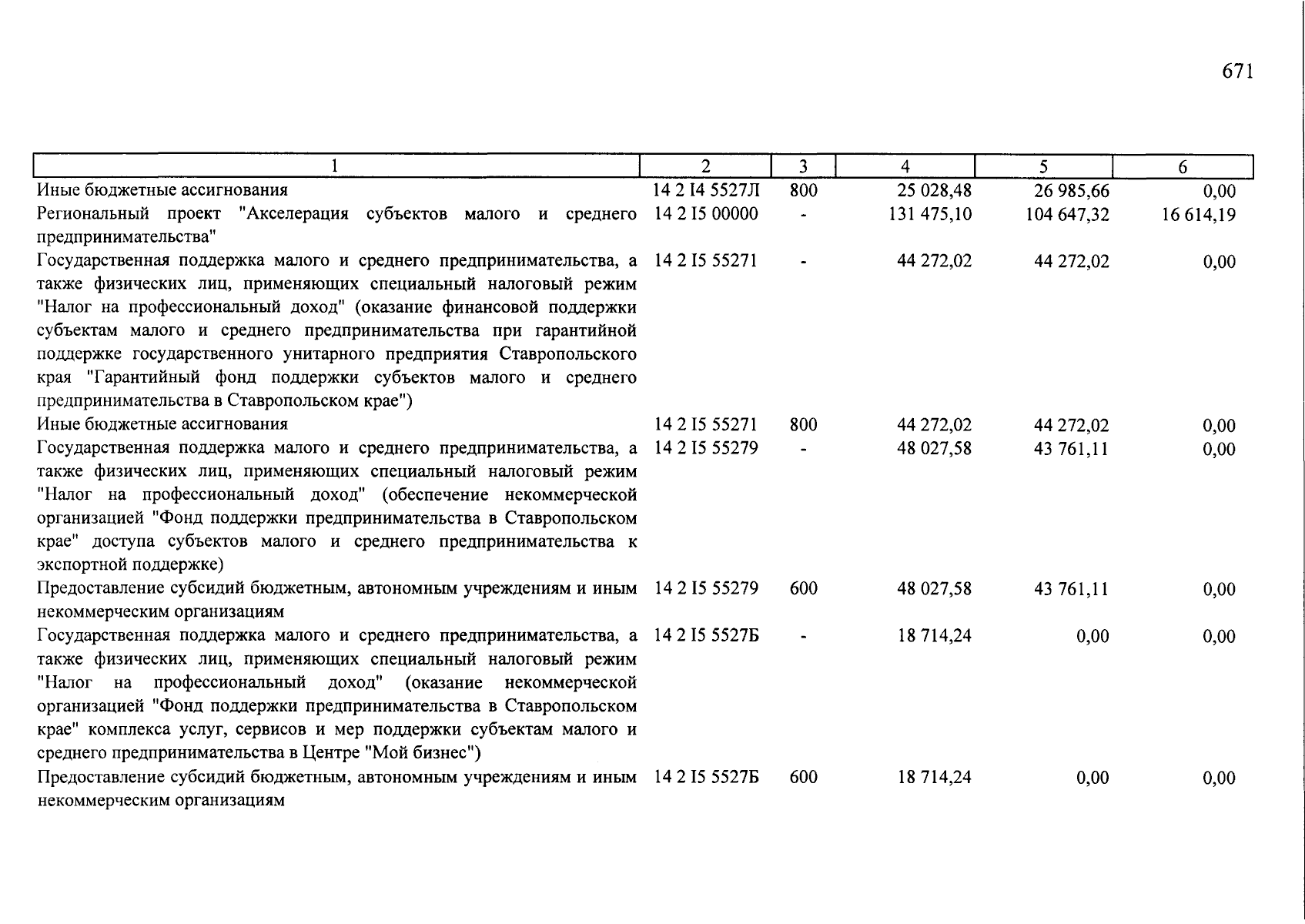 671

| 1 | 2 | 3 | 4 | 5 | 6 |
|---|---|---|---|---|---|
| Иные бюджетные ассигнования | 14 2 I4 5527Л | 800 | 25 028,48 | 26 985,66 | 0,00 |
| Региональный проект "Акселерация субъектов малого и среднего предпринимательства" | 14 2 I5 00000 | - | 131 475,10 | 104 647,32 | 16 614,19 |
| Государственная поддержка малого и среднего предпринимательства, а также физических лиц, применяющих специальный налоговый режим "Налог на профессиональный доход" (оказание финансовой поддержки субъектам малого и среднего предпринимательства при гарантийной поддержке государственного унитарного предприятия Ставропольского края "Гарантийный фонд поддержки субъектов малого и среднего предпринимательства в Ставропольском крае") | 14 2 I5 55271 | - | 44 272,02 | 44 272,02 | 0,00 |
| Иные бюджетные ассигнования | 14 2 I5 55271 | 800 | 44 272,02 | 44 272,02 | 0,00 |
| Государственная поддержка малого и среднего предпринимательства, а также физических лиц, применяющих специальный налоговый режим "Налог на профессиональный доход" (обеспечение некоммерческой организацией "Фонд поддержки предпринимательства в Ставропольском крае" доступа субъектов малого и среднего предпринимательства к экспортной поддержке) | 14 2 I5 55279 | - | 48 027,58 | 43 761,11 | 0,00 |
| Предоставление субсидий бюджетным, автономным учреждениям и иным некоммерческим организациям | 14 2 I5 55279 | 600 | 48 027,58 | 43 761,11 | 0,00 |
| Государственная поддержка малого и среднего предпринимательства, а также физических лиц, применяющих специальный налоговый режим "Налог на профессиональный доход" (оказание некоммерческой организацией "Фонд поддержки предпринимательства в Ставропольском крае" комплекса услуг, сервисов и мер поддержки субъектам малого и среднего предпринимательства в Центре "Мой бизнес") | 14 2 I5 5527Б | - | 18 714,24 | 0,00 | 0,00 |
| Предоставление субсидий бюджетным, автономным учреждениям и иным некоммерческим организациям | 14 2 I5 5527Б | 600 | 18 714,24 | 0,00 | 0,00 |